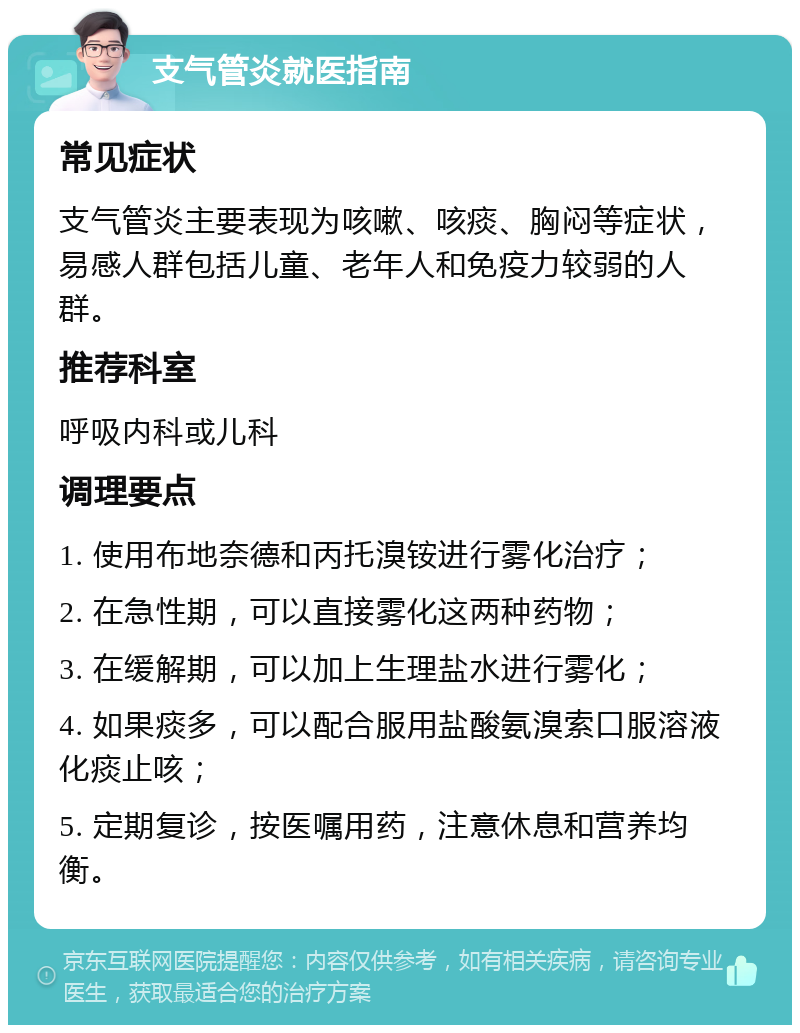 支气管炎就医指南

常见症状

支气管炎主要表现为咳嗽、咳痰、胸闷等症状，易感人群包括儿童、老年人和免疫力较弱的人群。

推荐科室

呼吸内科或儿科

调理要点

1. 使用布地奈德和丙托溴铵进行雾化治疗；

2. 在急性期，可以直接雾化这两种药物；

3. 在缓解期，可以加上生理盐水进行雾化；

4. 如果痰多，可以配合服用盐酸氨溴索口服溶液化痰止咳；

5. 定期复诊，按医嘱用药，注意休息和营养均衡。

京东互联网医院提醒您：内容仅供参考，如有相关疾病，请咨询专业医生，获取最适合您的治疗方案